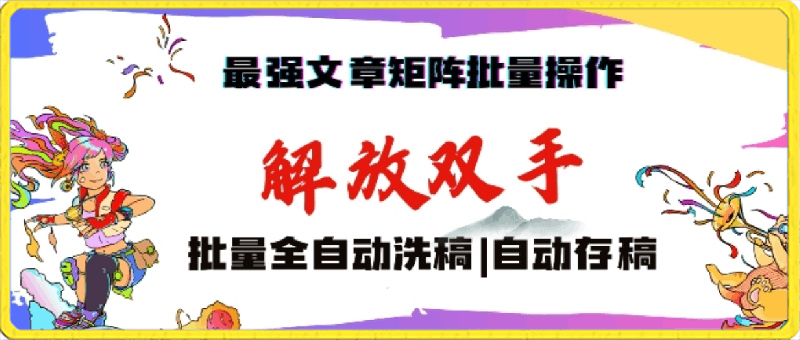 最强文章矩阵批量操作

解放双手

批量全自动洗稿|自动存稿